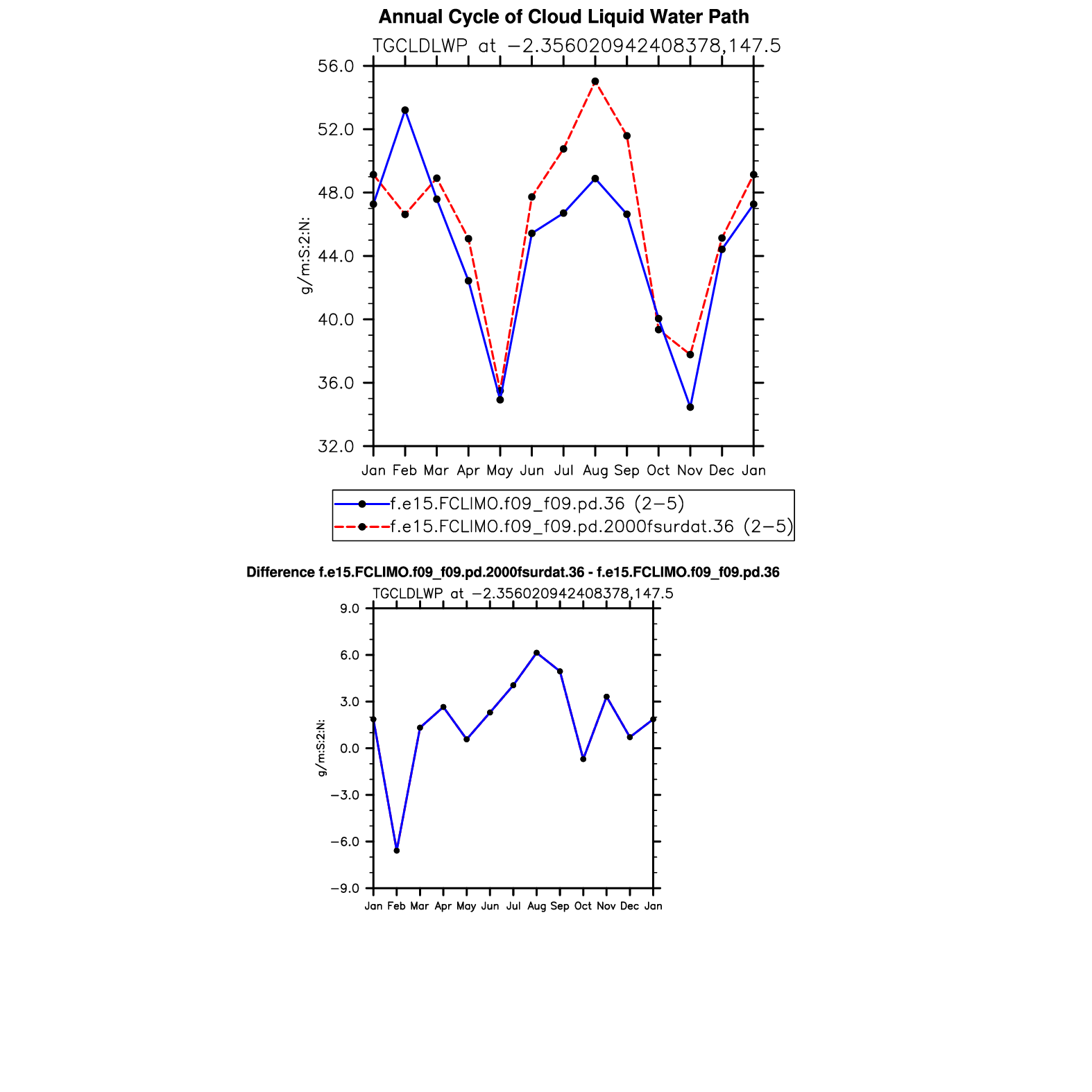 Annual Cycle of Cloud Liquid Water Path

TGCLDLWP at −2.356020942408378,147.5

56.0
52.0
48.0
44.0
40.0
36.0
32.0

g/m:S:2:N:

Jan Feb Mar Apr May Jun Jul Aug Sep Oct Nov Dec Jan

f.e15.FCLIMO.f09_f09.pd.36 (2−5)
f.e15.FCLIMO.f09_f09.pd.2000fsurdat.36 (2−5)

Difference f.e15.FCLIMO.f09_f09.pd.2000fsurdat.36 - f.e15.FCLIMO.f09_f09.pd.36

TGCLDLWP at −2.356020942408378,147.5

9.0
6.0
3.0
0.0
−3.0
−6.0
−9.0

g/m:S:2:N:

Jan Feb Mar Apr May Jun Jul Aug Sep Oct Nov Dec Jan